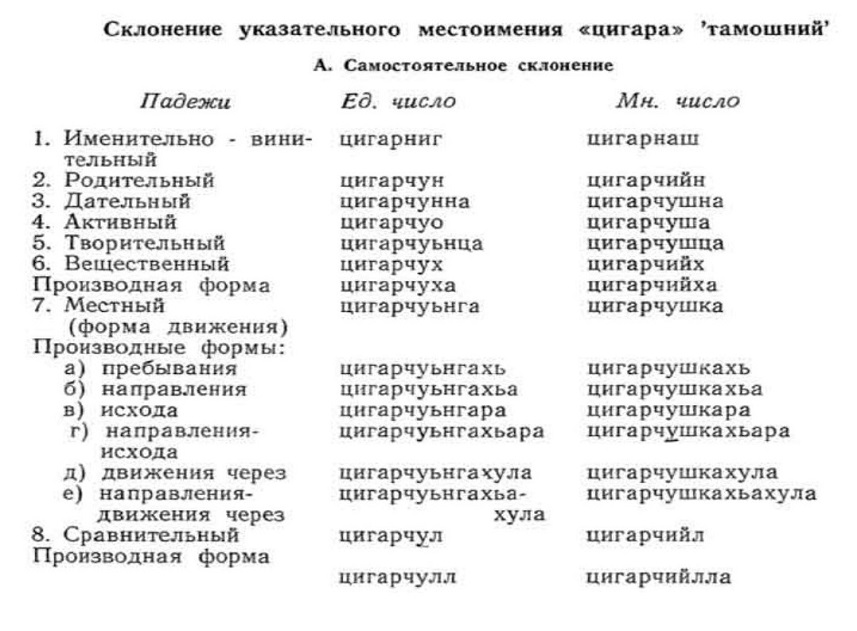 Склонение указательного местоимения «цигара» 'тамошний'

А. Самостоятельное склонение

| Падежи | Ед. число | Мн. число |
|---|---|---|
| 1. Именительно - винительный | цигарниг | цигарнаш |
| 2. Родительный | цигарчун | цигарчийн |
| 3. Дательный | цигарчунна | цигарчушна |
| 4. Активный | цигарчуо | цигарчуша |
| 5. Творительный | цигарчуьнца | цигарчушца |
| 6. Вещественный | цигарчух | цигарчийх |
| Производная форма | цигарчуха | цигарчийха |
| 7. Местный (форма движения) | цигарчуьнга | цигарчушка |
| Производные формы: | | |
| а) пребывания | цигарчуьнгахь | цигарчушкахь |
| б) направления | цигарчуьнгахьа | цигарчушкахьа |
| в) исхода | цигарчуьнгара | цигарчушкара |
| г) направления-исхода | цигарчуьнгахьара | цигарчушкахьара |
| д) движения через | цигарчуьнгахула | цигарчушкахула |
| е) направления-движения через | цигарчуьнгахьахула | цигарчушкахьахула |
| 8. Сравнительный | цигарчул | цигарчийл |
| Производная форма | цигарчулл | цигарчийлла |